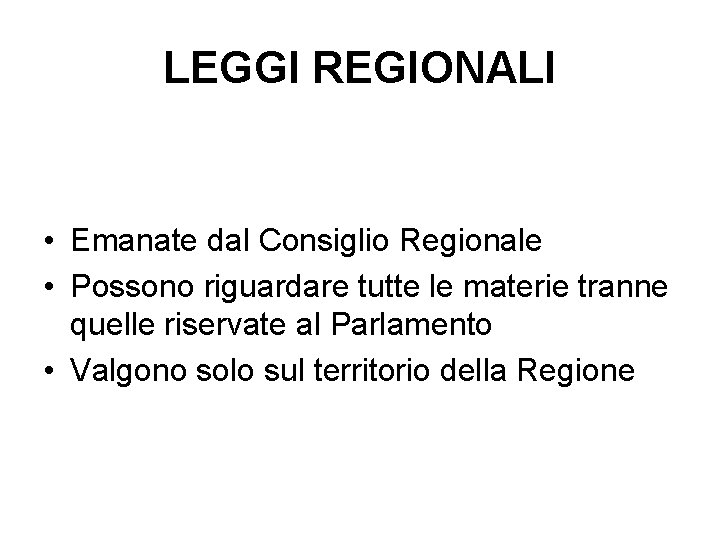 LEGGI REGIONALI

• Emanate dal Consiglio Regionale
• Possono riguardare tutte le materie tranne quelle riservate al Parlamento
• Valgono solo sul territorio della Regione